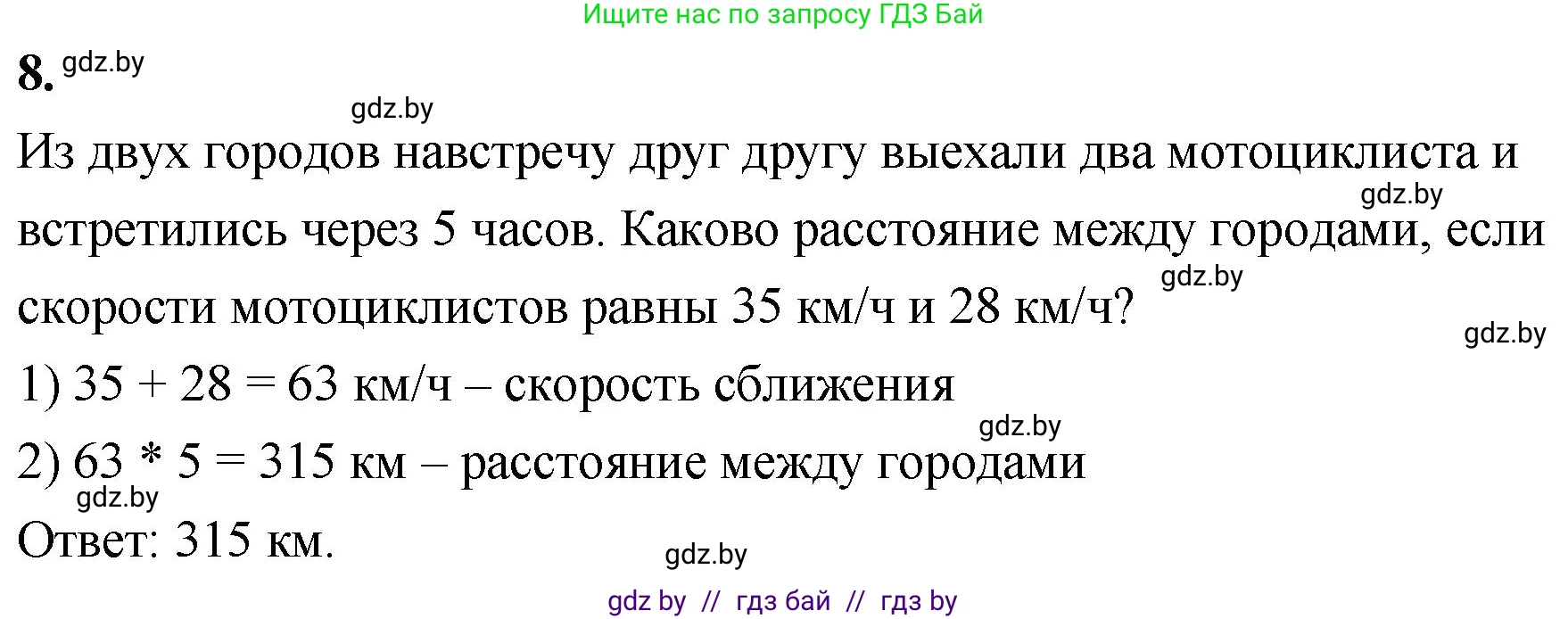 Ищите нас по запросу ГДЗ Бай

8. gdz.by

gdz.by

Из двух городов навстречу друг другу выехали два мотоциклиста и встретились через 5 часов. Каково расстояние между городами, если скорости мотоциклистов равны 35 км/ч и 28 км/ч?

gdz.by

gdz.by

gdz.by

1) $35 + 28 = 63$ км/ч – скорость сближения

gdz.by

2) $63 * 5 = 315$ км – расстояние между городами

gdz.by

Ответ: 315 км.

gdz.by

gdz by // гдз бай // гдз by